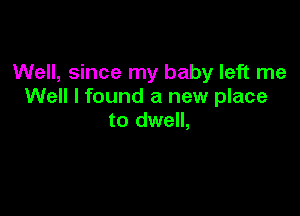 Well, since my baby left me
Well I found a new place
to dwell,